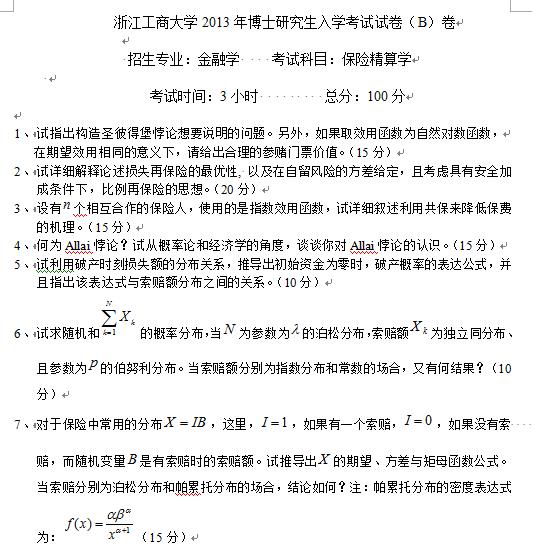 浙江工商大学 2013 年博士研究生入学考试试卷（B）卷

招生专业：金融学　　考试科目：保险精算学

考试时间：3 小时　　总分：100 分

1、试指出构造圣彼得堡悖论想要说明的问题。另外，如果取效用函数为自然对数函数，在期望效用相同的意义下，请给出合理的参赌门票价值。（15 分）

2、试详细解释论述损失再保险的最优性，以及在自留风险的方差给定，且考虑具有安全加成条件下，比例再保险的思想。（20 分）

3、设有$n$个相互合作的保险人，使用的是指数效用函数，试详细叙述利用共保来降低保费的机理。（15 分）

4、何为 Allai 悖论？试从概率论和经济学的角度，谈谈你对 Allai 悖论的认识。（15 分）

5、试利用破产时刻损失额的分布关系，推导出初始资金为零时，破产概率的表达公式，并且指出该表达式与索赔额分布之间的关系。（10 分）

6、试求随机和$\sum_{k=1}^{N} X_k$的概率分布，当$N$为参数为$\lambda$的泊松分布，索赔额$X_k$为独立同分布、且参数为$p$的伯努利分布。当索赔额分别为指数分布和常数的场合，又有何结果？（10 分）

7、对于保险中常用的分布$X = IB$，这里，$I = 1$，如果有一个索赔，$I = 0$，如果没有索赔，而随机变量$B$是有索赔时的索赔额。试推导出$X$的期望、方差与矩母函数公式。当索赔分别为泊松分布和帕累托分布的场合，结论如何？注：帕累托分布的密度表达式为：$f(x) = \frac{\alpha\beta^{\alpha}}{x^{\alpha+1}}$（15 分）